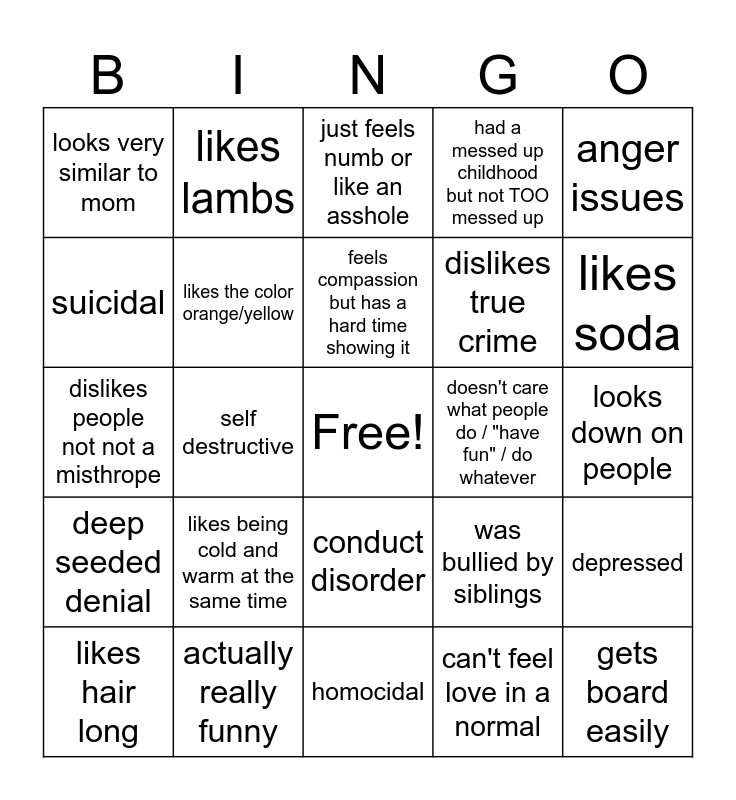 | B | I | N | G | O |
|---|---|---|---|---|
| looks very similar to mom | likes lambs | just feels numb or like an asshole | had a messed up childhood but not TOO messed up | anger issues |
| suicidal | likes the color orange/yellow | feels compassion but has a hard time showing it | dislikes true crime | likes soda |
| dislikes people not not a misthrope | self destructive | Free! | doesn't care what people do / "have fun" / do whatever | looks down on people |
| deep seeded denial | likes being cold and warm at the same time | conduct disorder | was bullied by siblings | depressed |
| likes hair long | actually really funny | homocidal | can't feel love in a normal | gets board easily |